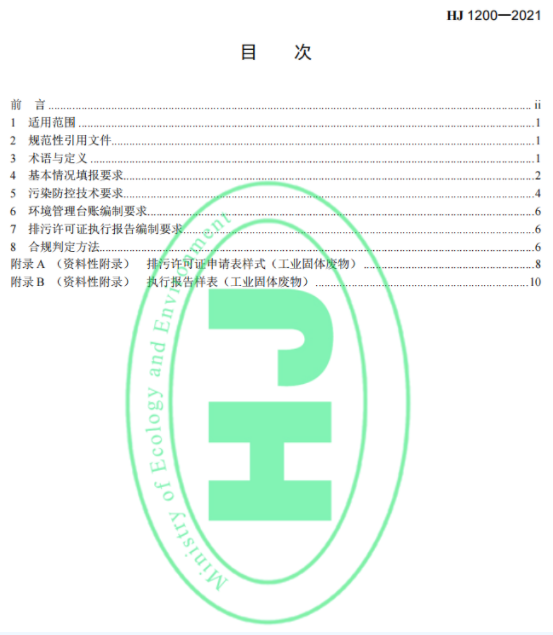 HJ 1200—2021

目 次

前 言 ii
1 适用范围 1
2 规范性引用文件 1
3 术语与定义 1
4 基本情况填报要求 2
5 污染防控技术要求 4
6 环境管理台账编制要求 6
7 排污许可证执行报告编制要求 6
8 合规判定方法 6
附录A（资料性附录） 排污许可证申请表样式（工业固体废物） 8
附录B（资料性附录） 执行报告样表（工业固体废物） 10

Ministry of Ecology and Environment